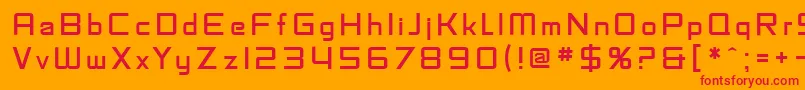 AaBbCcDdEeFfGgHhIiJjKkLlMmNnOoPpQqRrSsTtUu
VvWwXxYyZz1234567890(!@#$%?&[*^;=+-
fontsforyou.com